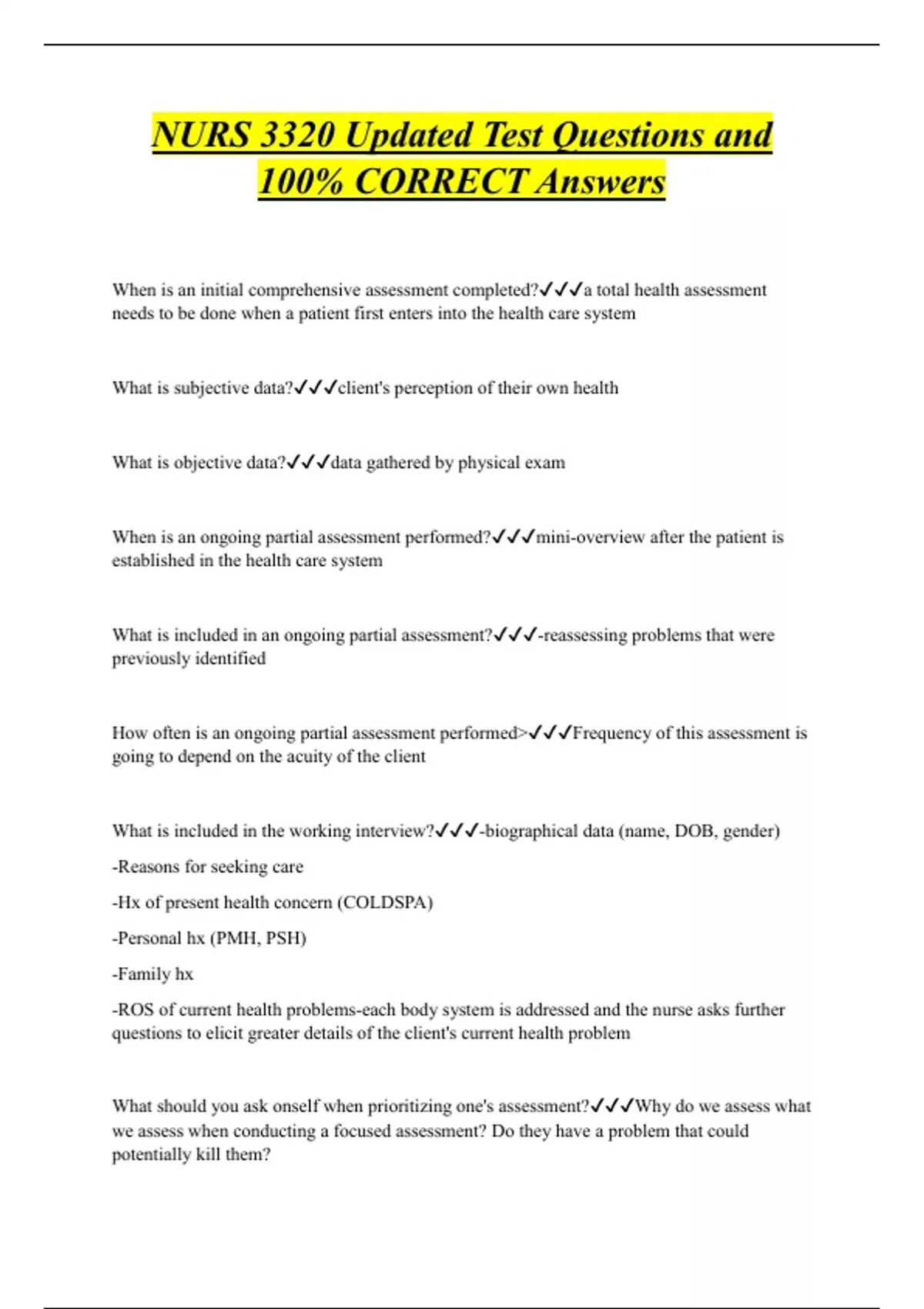 NURS 3320 Updated Test Questions and 100% CORRECT Answers

When is an initial comprehensive assessment completed?✓✓✓a total health assessment needs to be done when a patient first enters into the health care system

What is subjective data?✓✓✓client's perception of their own health

What is objective data?✓✓✓data gathered by physical exam

When is an ongoing partial assessment performed?✓✓✓mini-overview after the patient is established in the health care system

What is included in an ongoing partial assessment?✓✓✓-reassessing problems that were previously identified

How often is an ongoing partial assessment performed>✓✓✓Frequency of this assessment is going to depend on the acuity of the client

What is included in the working interview?✓✓✓-biographical data (name, DOB, gender)

-Reasons for seeking care

-Hx of present health concern (COLDSPA)

-Personal hx (PMH, PSH)

-Family hx

-ROS of current health problems-each body system is addressed and the nurse asks further questions to elicit greater details of the client's current health problem

What should you ask onself when prioritizing one's assessment?✓✓✓Why do we assess what we assess when conducting a focused assessment? Do they have a problem that could potentially kill them?